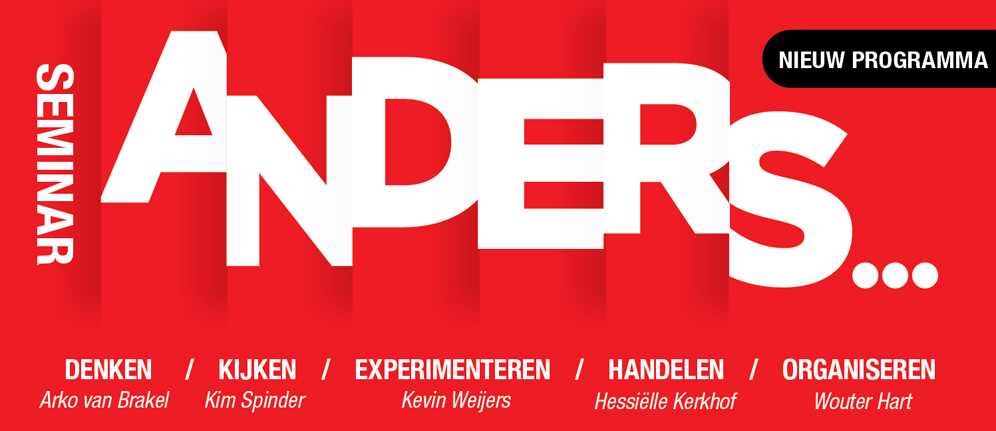 SEMINAR

ANDERS...

NIEUW PROGRAMMA

DENKEN / KIJKEN / EXPERIMENTEREN / HANDELEN / ORGANISEREN

Arko van Brakel Kim Spinder Kevin Weijers Hessiëlle Kerkhof Wouter Hart